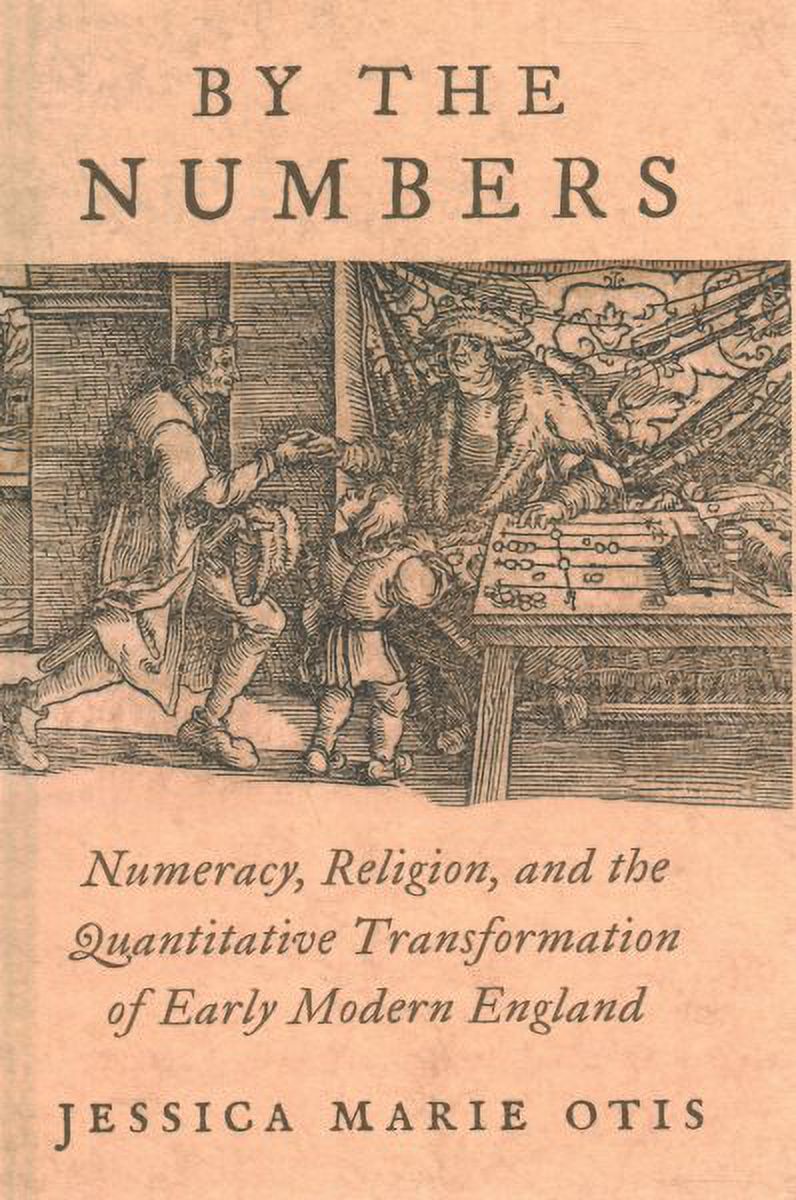 BY THE NUMBERS

Numeracy, Religion, and the Quantitative Transformation of Early Modern England

JESSICA MARIE OTIS